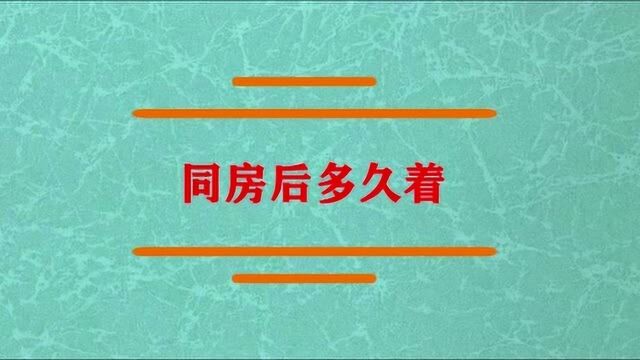 同房后多久着